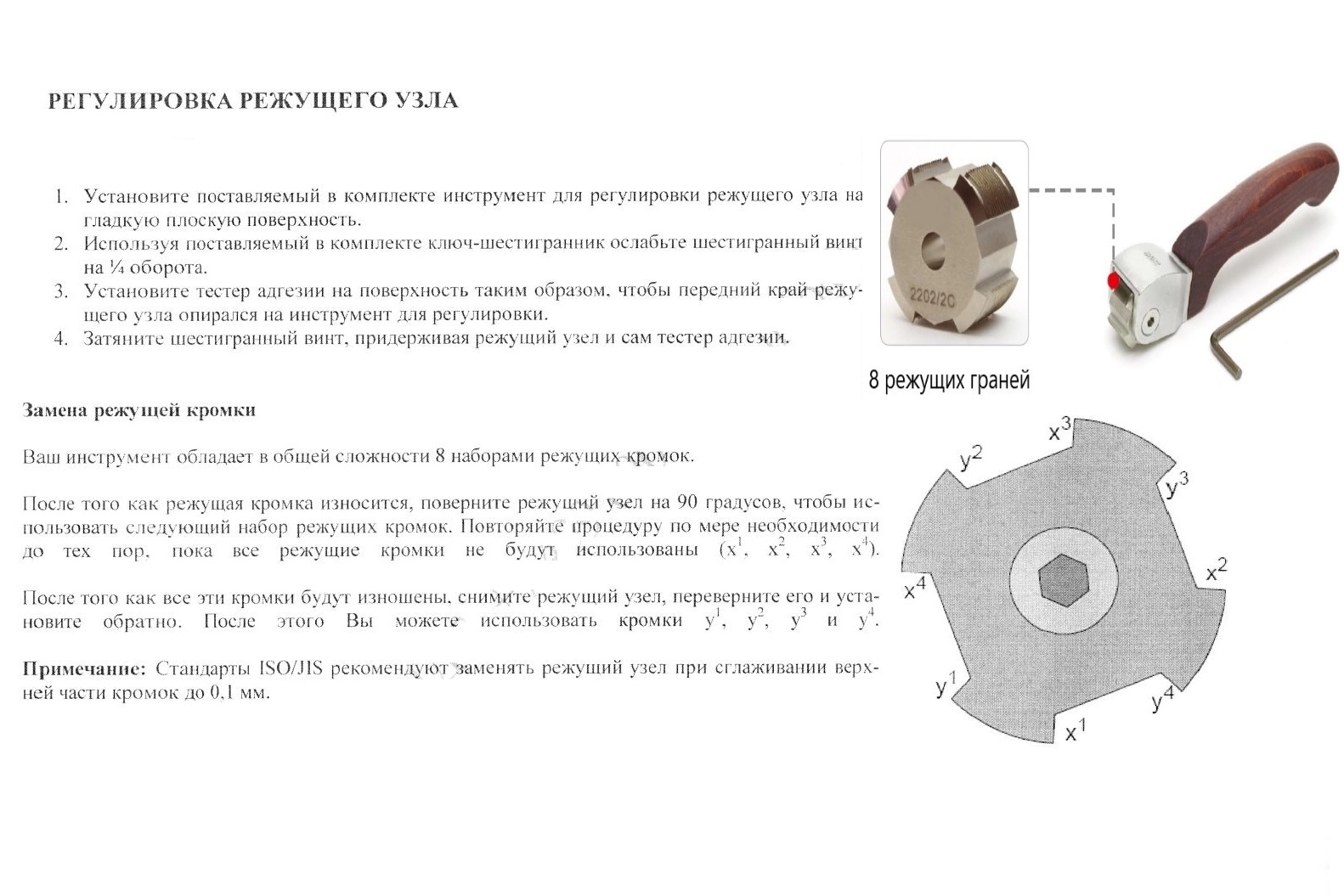 РЕГУЛИРОВКА РЕЖУЩЕГО УЗЛА

1. Установите поставляемый в комплекте инструмент для регулировки режущего узла на гладкую плоскую поверхность.
2. Используя поставляемый в комплекте ключ-шестигранник ослабьте шестигранный винт на ¼ оборота.
3. Установите тестер адгезии на поверхность таким образом, чтобы передний край режущего узла опирался на инструмент для регулировки.
4. Затяните шестигранный винт, придерживая режущий узел и сам тестер адгезии.

2202/2C

8 режущих граней

Замена режущей кромки

Ваш инструмент обладает в общей сложности 8 наборами режущих кромок.

После того как режущая кромка износится, поверните режущий узел на 90 градусов, чтобы использовать следующий набор режущих кромок. Повторяйте процедуру по мере необходимости до тех пор, пока все режущие кромки не будут использованы ($x^1$, $x^2$, $x^3$, $x^4$).

После того как все эти кромки будут изношены, снимите режущий узел, переверните его и установите обратно. После этого Вы можете использовать кромки $y^1$, $y^2$, $y^3$ и $y^4$.

Примечание: Стандарты ISO/JIS рекомендуют заменять режущий узел при сглаживании верхней части кромок до 0,1 мм.

$x^3$ $y^2$ $y^3$ $x^2$ $x^4$ $y^1$ $y^4$ $x^1$